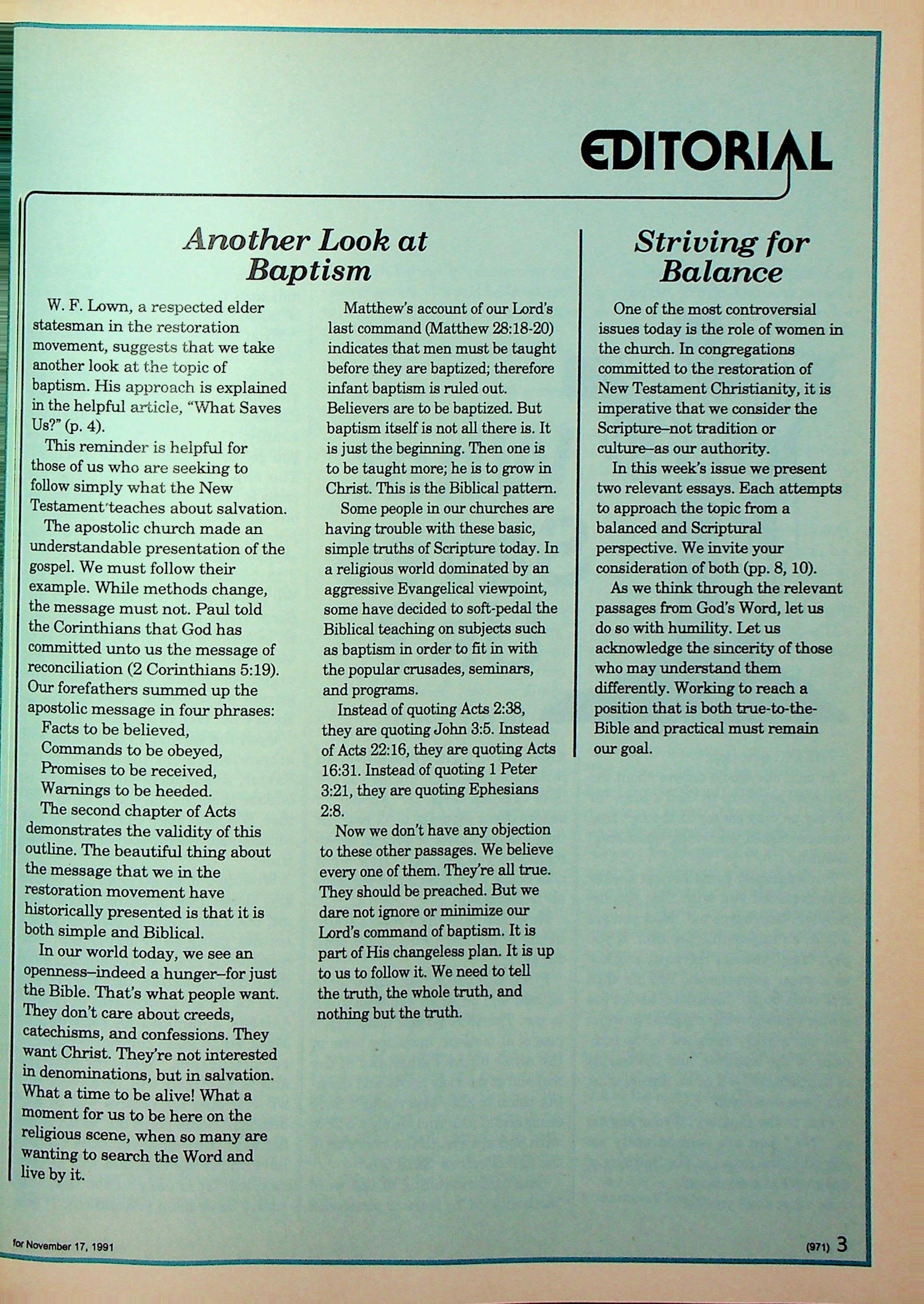 EDITORIAL

Another Look at Baptism

W. F. Lown, a respected elder statesman in the restoration movement, suggests that we take another look at the topic of baptism. His approach is explained in the helpful article, "What Saves Us?" (p. 4).

This reminder is helpful for those of us who are seeking to follow simply what the New Testament teaches about salvation.

The apostolic church made an understandable presentation of the gospel. We must follow their example. While methods change, the message must not. Paul told the Corinthians that God has committed unto us the message of reconciliation (2 Corinthians 5:19). Our forefathers summed up the apostolic message in four phrases:

Facts to be believed,
Commands to be obeyed,
Promises to be received,
Warnings to be heeded.

The second chapter of Acts demonstrates the validity of this outline. The beautiful thing about the message that we in the restoration movement have historically presented is that it is both simple and Biblical.

In our world today, we see an openness–indeed a hunger–for just the Bible. That's what people want. They don't care about creeds, catechisms, and confessions. They want Christ. They're not interested in denominations, but in salvation. What a time to be alive! What a moment for us to be here on the religious scene, when so many are wanting to search the Word and live by it.

Matthew's account of our Lord's last command (Matthew 28:18-20) indicates that men must be taught before they are baptized; therefore infant baptism is ruled out. Believers are to be baptized. But baptism itself is not all there is. It is just the beginning. Then one is to be taught more; he is to grow in Christ. This is the Biblical pattern.

Some people in our churches are having trouble with these basic, simple truths of Scripture today. In a religious world dominated by an aggressive Evangelical viewpoint, some have decided to soft-pedal the Biblical teaching on subjects such as baptism in order to fit in with the popular crusades, seminars, and programs.

Instead of quoting Acts 2:38, they are quoting John 3:5. Instead of Acts 22:16, they are quoting Acts 16:31. Instead of quoting 1 Peter 3:21, they are quoting Ephesians 2:8.

Now we don't have any objection to these other passages. We believe every one of them. They're all true. They should be preached. But we dare not ignore or minimize our Lord's command of baptism. It is part of His changeless plan. It is up to us to follow it. We need to tell the truth, the whole truth, and nothing but the truth.

Striving for Balance

One of the most controversial issues today is the role of women in the church. In congregations committed to the restoration of New Testament Christianity, it is imperative that we consider the Scripture–not tradition or culture–as our authority.

In this week's issue we present two relevant essays. Each attempts to approach the topic from a balanced and Scriptural perspective. We invite your consideration of both (pp. 8, 10).

As we think through the relevant passages from God's Word, let us do so with humility. Let us acknowledge the sincerity of those who may understand them differently. Working to reach a position that is both true-to-the-Bible and practical must remain our goal.

for November 17, 1991

(971) 3